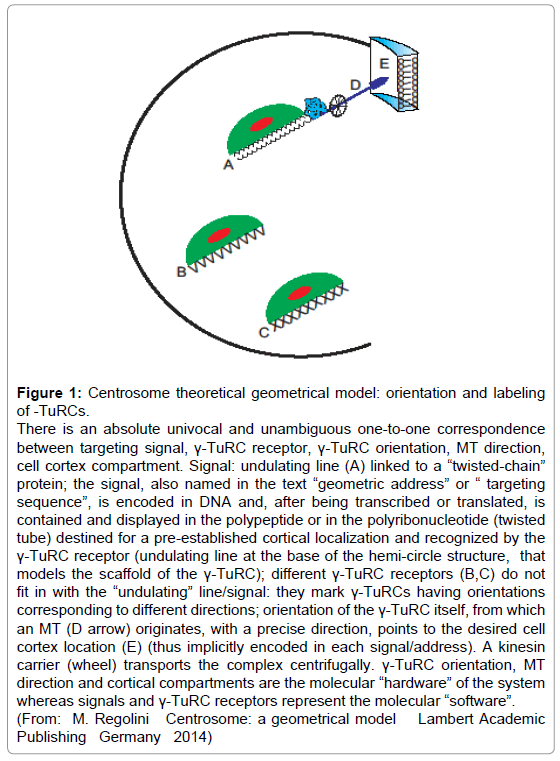 E

D

A

B

C

**Figure 1:** Centrosome theoretical geometrical model: orientation and labeling of -TuRCs.
There is an absolute univocal and unambiguous one-to-one correspondence between targeting signal, γ-TuRC receptor, γ-TuRC orientation, MT direction, cell cortex compartment. Signal: undulating line (A) linked to a "twisted-chain" protein; the signal, also named in the text "geometric address" or " targeting sequence", is encoded in DNA and, after being transcribed or translated, is contained and displayed in the polypeptide or in the polyribonucleotide (twisted tube) destined for a pre-established cortical localization and recognized by the γ-TuRC receptor (undulating line at the base of the hemi-circle structure, that models the scaffold of the γ-TuRC); different γ-TuRC receptors (B,C) do not fit in with the "undulating" line/signal: they mark γ-TuRCs having orientations corresponding to different directions; orientation of the γ-TuRC itself, from which an MT (D arrow) originates, with a precise direction, points to the desired cell cortex location (E) (thus implicitly encoded in each signal/address). A kinesin carrier (wheel) transports the complex centrifugally. γ-TuRC orientation, MT direction and cortical compartments are the molecular "hardware" of the system whereas signals and γ-TuRC receptors represent the molecular "software".
(From: M. Regolini Centrosome: a geometrical model Lambert Academic Publishing Germany 2014)